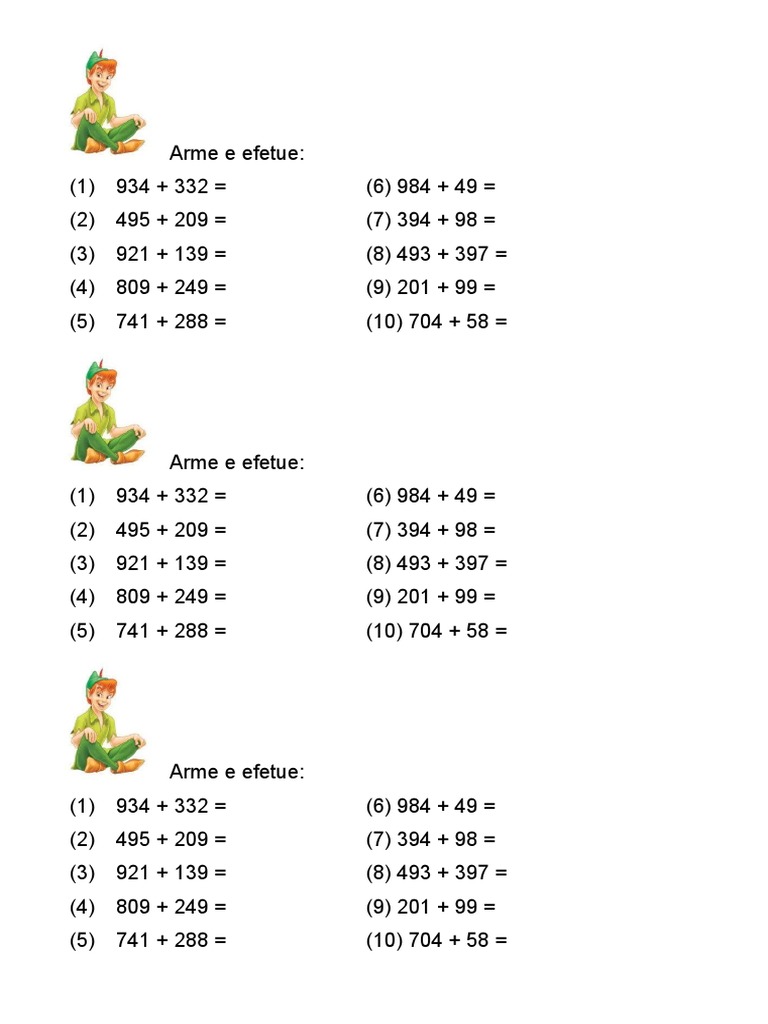 Arme e efetue:

(1) $934 + 332 =$
(2) $495 + 209 =$
(3) $921 + 139 =$
(4) $809 + 249 =$
(5) $741 + 288 =$

(6) $984 + 49 =$
(7) $394 + 98 =$
(8) $493 + 397 =$
(9) $201 + 99 =$
(10) $704 + 58 =$

Arme e efetue:

(1) $934 + 332 =$
(2) $495 + 209 =$
(3) $921 + 139 =$
(4) $809 + 249 =$
(5) $741 + 288 =$

(6) $984 + 49 =$
(7) $394 + 98 =$
(8) $493 + 397 =$
(9) $201 + 99 =$
(10) $704 + 58 =$

Arme e efetue:

(1) $934 + 332 =$
(2) $495 + 209 =$
(3) $921 + 139 =$
(4) $809 + 249 =$
(5) $741 + 288 =$

(6) $984 + 49 =$
(7) $394 + 98 =$
(8) $493 + 397 =$
(9) $201 + 99 =$
(10) $704 + 58 =$